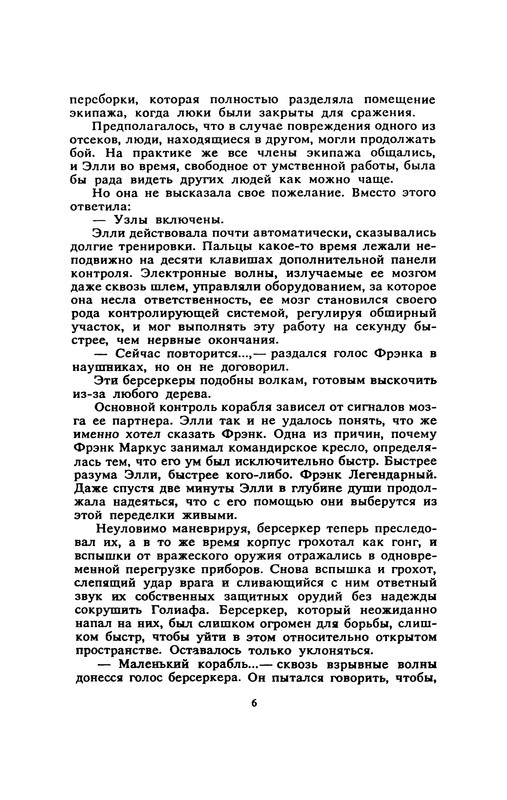 переборки, которая полностью разделяла помещение экипажа, когда люки были закрыты для сражения.

Предполагалось, что в случае повреждения одного из отсеков, люди, находящиеся в другом, могли продолжать бой. На практике же все члены экипажа общались, и Элли во время, свободное от умственной работы, была бы рада видеть других людей как можно чаще.

Но она не высказала свое пожелание. Вместо этого ответила:

— Узлы включены.

Элли действовала почти автоматически, сказывались долгие тренировки. Пальцы какое-то время лежали неподвижно на десяти клавишах дополнительной панели контроля. Электронные волны, излучаемые ее мозгом даже сквозь шлем, управляли оборудованием, за которое она несла ответственность, ее мозг становился своего рода контролирующей системой, регулируя обширный участок, и мог выполнять эту работу на секунду быстрее, чем нервные окончания.

— Сейчас повторится...,— раздался голос Фрэнка в наушниках, но он не договорил.

Эти берсеркеры подобны волкам, готовым выскочить из-за любого дерева.

Основной контроль корабля зависел от сигналов мозга ее партнера. Элли так и не удалось понять, что же именно хотел сказать Фрэнк. Одна из причин, почему Фрэнк Маркус занимал командирское кресло, определялась тем, что его ум был исключительно быстр. Быстрее разума Элли, быстрее кого-либо. Фрэнк Легендарный. Даже спустя две минуты Элли в глубине души продолжала надеяться, что с его помощью они выберутся из этой переделки живыми.

Неуловимо маневрируя, берсеркер теперь преследовал их, а в то же время корпус грохотал как гонг, и вспышки от вражеского оружия отражались в одновременной перегрузке приборов. Снова вспышка и грохот, слепящий удар врага и сливающийся с ним ответный звук их собственных защитных орудий без надежды сокрушить Голиафа. Берсеркер, который неожиданно напал на них, был слишком огромен для борьбы, слишком быстр, чтобы уйти в этом относительно открытом пространстве. Оставалось только уклоняться.

— Маленький корабль...— сквозь взрывные волны донесся голос берсеркера. Он пытался говорить, чтобы,

6